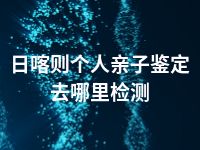 日喀则个人亲子鉴定去哪里检测